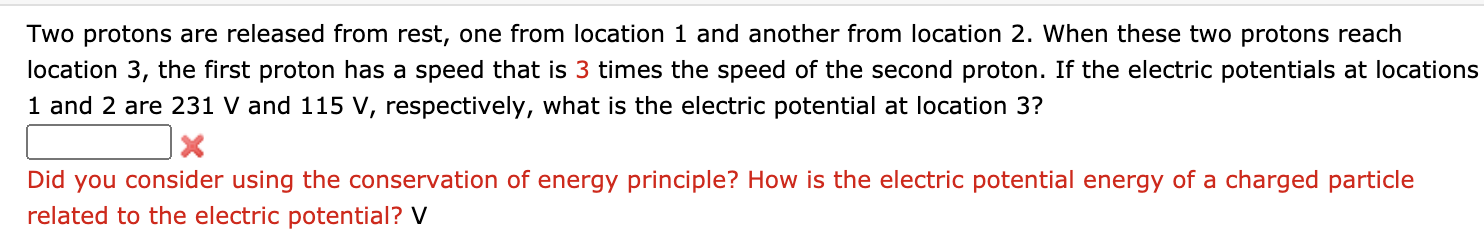 Two protons are released from rest, one from location 1 and another from location 2. When these two protons reach location 3, the first proton has a speed that is 3 times the speed of the second proton. If the electric potentials at locations 1 and 2 are 231 V and 115 V, respectively, what is the electric potential at location 3?

Did you consider using the conservation of energy principle? How is the electric potential energy of a charged particle related to the electric potential? V